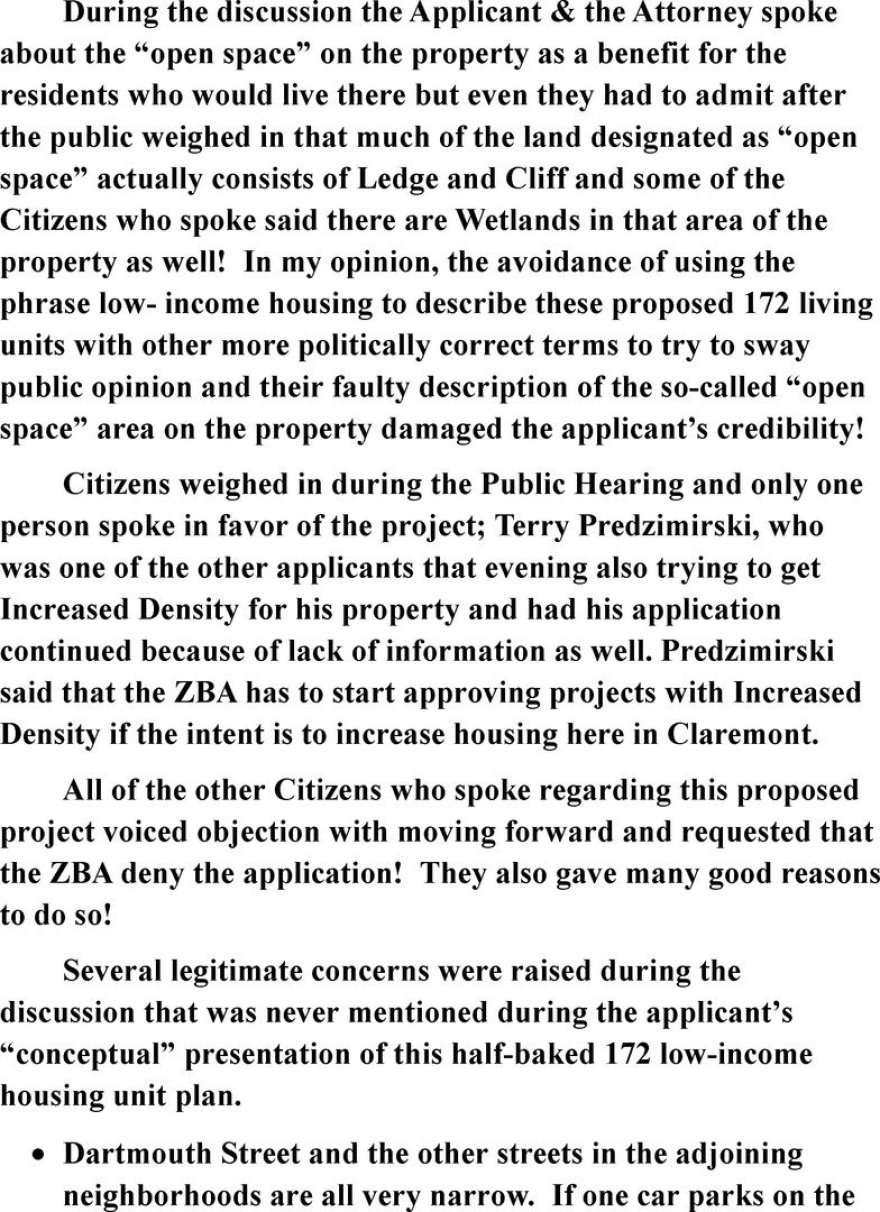 During the discussion the Applicant & the Attorney spoke about the "open space" on the property as a benefit for the residents who would live there but even they had to admit after the public weighed in that much of the land designated as "open space" actually consists of Ledge and Cliff and some of the Citizens who spoke said there are Wetlands in that area of the property as well! In my opinion, the avoidance of using the phrase low- income housing to describe these proposed 172 living units with other more politically correct terms to try to sway public opinion and their faulty description of the so-called "open space" area on the property damaged the applicant's credibility!

Citizens weighed in during the Public Hearing and only one person spoke in favor of the project; Terry Predzimirski, who was one of the other applicants that evening also trying to get Increased Density for his property and had his application continued because of lack of information as well. Predzimirski said that the ZBA has to start approving projects with Increased Density if the intent is to increase housing here in Claremont.

All of the other Citizens who spoke regarding this proposed project voiced objection with moving forward and requested that the ZBA deny the application! They also gave many good reasons to do so!

Several legitimate concerns were raised during the discussion that was never mentioned during the applicant's "conceptual" presentation of this half-baked 172 low-income housing unit plan.

• Dartmouth Street and the other streets in the adjoining neighborhoods are all very narrow. If one car parks on the